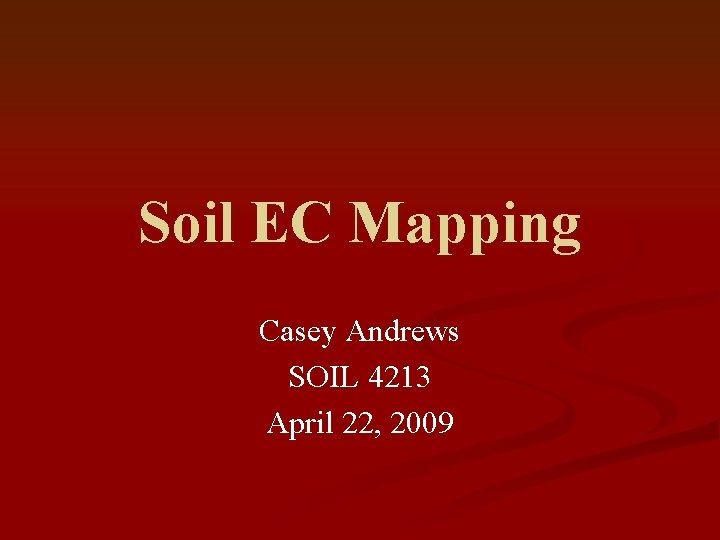 Soil EC Mapping

Casey Andrews
SOIL 4213
April 22, 2009